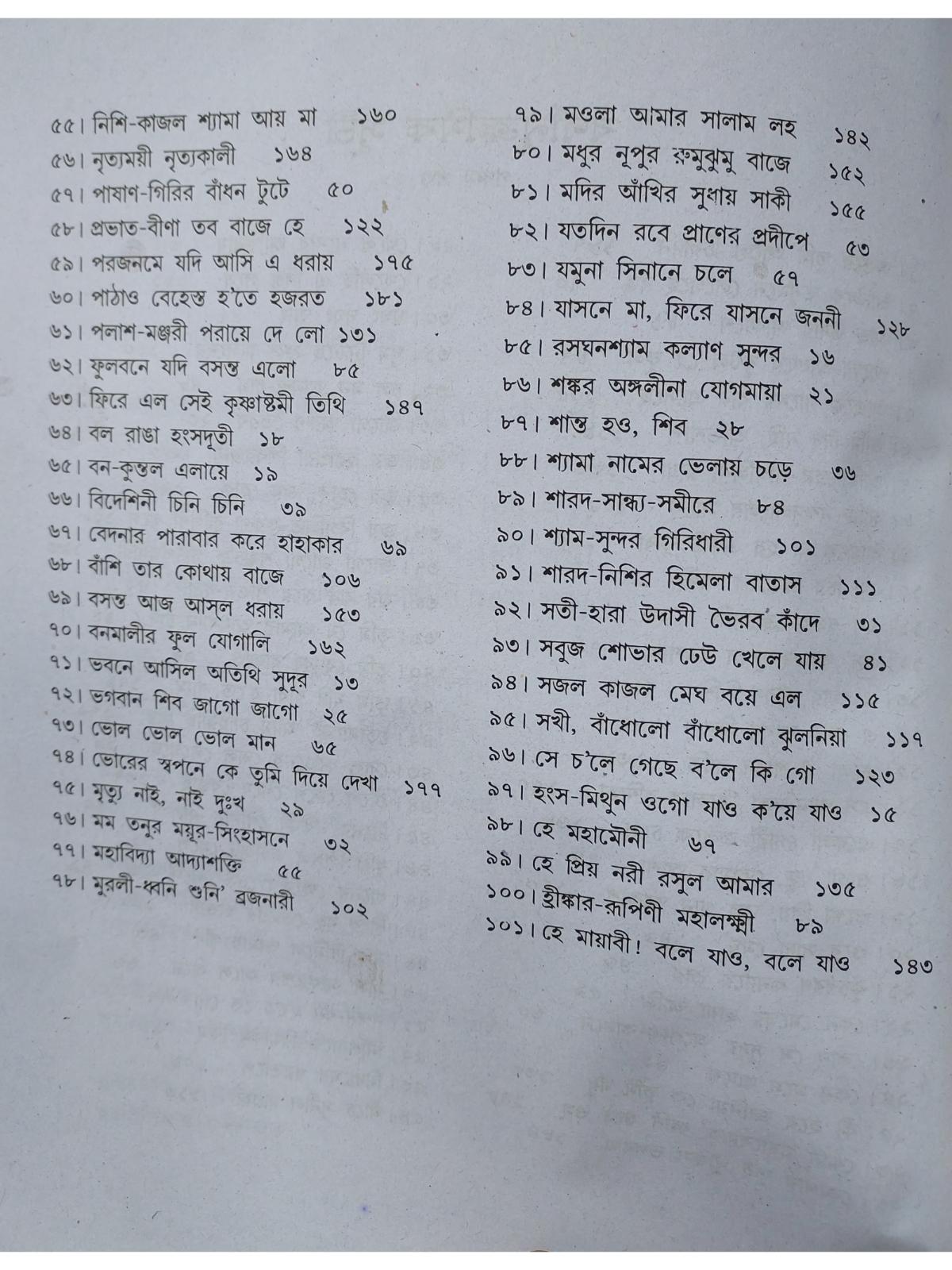 ৫৫। নিশি-কাজল শ্যামা আয় মা ১৬০
৫৬। নৃত্যময়ী নৃত্যকালী ১৬৪
৫৭। পাষাণ-গিরির বাঁধন টুটে ৫০
৫৮। প্রভাত-বীণা তব বাজে হে ১২২
৫৯। পরজনমে যদি আসি এ ধরায় ১৭৫
৬০। পাঠাও বেহেস্ত হ'তে হজরত ১৮১
৬১। পলাশ-মঞ্জরী পরায়ে দে লো ১৩১
৬২। ফুলবনে যদি বসন্ত এলো ৮৫
৬৩। ফিরে এল সেই কৃষ্ণাষ্টমী তিথি ১৪৭
৬৪। বল রাঙা হংসদূতী ১৮
৬৫। বন-কুন্তল এলায়ে ১৯
৬৬। বিদেশিনী চিনি চিনি ৩৯
৬৭। বেদনার পারাবার করে হাহাকার ৬৯
৬৮। বাঁশি তার কোথায় বাজে ১০৬
৬৯। বসন্ত আজ আস্‌ল ধরায় ১৫৩
৭০। বনমালীর ফুল যোগালি ১৬২
৭১। ভবনে আসিল অতিথি সুদূর ১৩
৭২। ভগবান শিব জাগো জাগো ২৫
৭৩। ভোল ভোল ভোল মান ৬৫
৭৪। ভোরের স্বপনে কে তুমি দিয়ে দেখা ১৭৭
৭৫। মৃত্যু নাই, নাই দুঃখ ২৯
৭৬। মম তনুর ময়ূর-সিংহাসনে ৩২
৭৭। মহাবিদ্যা আদ্যাশক্তি ৫৫
৭৮। মুরলী-ধ্বনি শুনি' ব্রজনারী ১০২

৭৯। মওলা আমার সালাম লহ ১৪২
৮০। মধুর নূপুর রুমুঝুমু বাজে ১৫২
৮১। মদির আঁখির সুধায় সাকী ১৫৫
৮২। যতদিন রবে প্রাণের প্রদীপে ৫৩
৮৩। যমুনা সিনানে চলে ৫৭
৮৪। যাসনে মা, ফিরে যাসনে জননী ১২৮
৮৫। রসঘনশ্যাম কল্যাণ সুন্দর ১৬
৮৬। শঙ্কর অঙ্গলীনা যোগমায়া ২১
৮৭। শান্ত হও, শিব ২৮
৮৮। শ্যামা নামের ভেলায় চড়ে ৩৬
৮৯। শারদ-সান্ধ্য-সমীরে ৮৪
৯০। শ্যাম-সুন্দর গিরিধারী ১০১
৯১। শারদ-নিশির হিমেলা বাতাস ১১১
৯২। সতী-হারা উদাসী ভৈরব কাঁদে ৩১
৯৩। সবুজ শোভার ঢেউ খেলে যায় ৪১
৯৪। সজল কাজল মেঘ বয়ে এল ১১৫
৯৫। সখী, বাঁধোলো বাঁধোলো ঝুলনিয়া ১১৭
৯৬। সে চ'লে গেছে ব'লে কি গো ১২৩
৯৭। হংস-মিথুন ওগো যাও ক'য়ে যাও ১৫
৯৮। হে মহামৌনী ৬৭
৯৯। হে প্রিয় নবী রসুল আমার ১৩৫
১০০। হ্রীঙ্কার-রূপিণী মহালক্ষ্মী ৮৯
১০১। হে মায়াবী! বলে যাও, বলে যাও ১৪৩